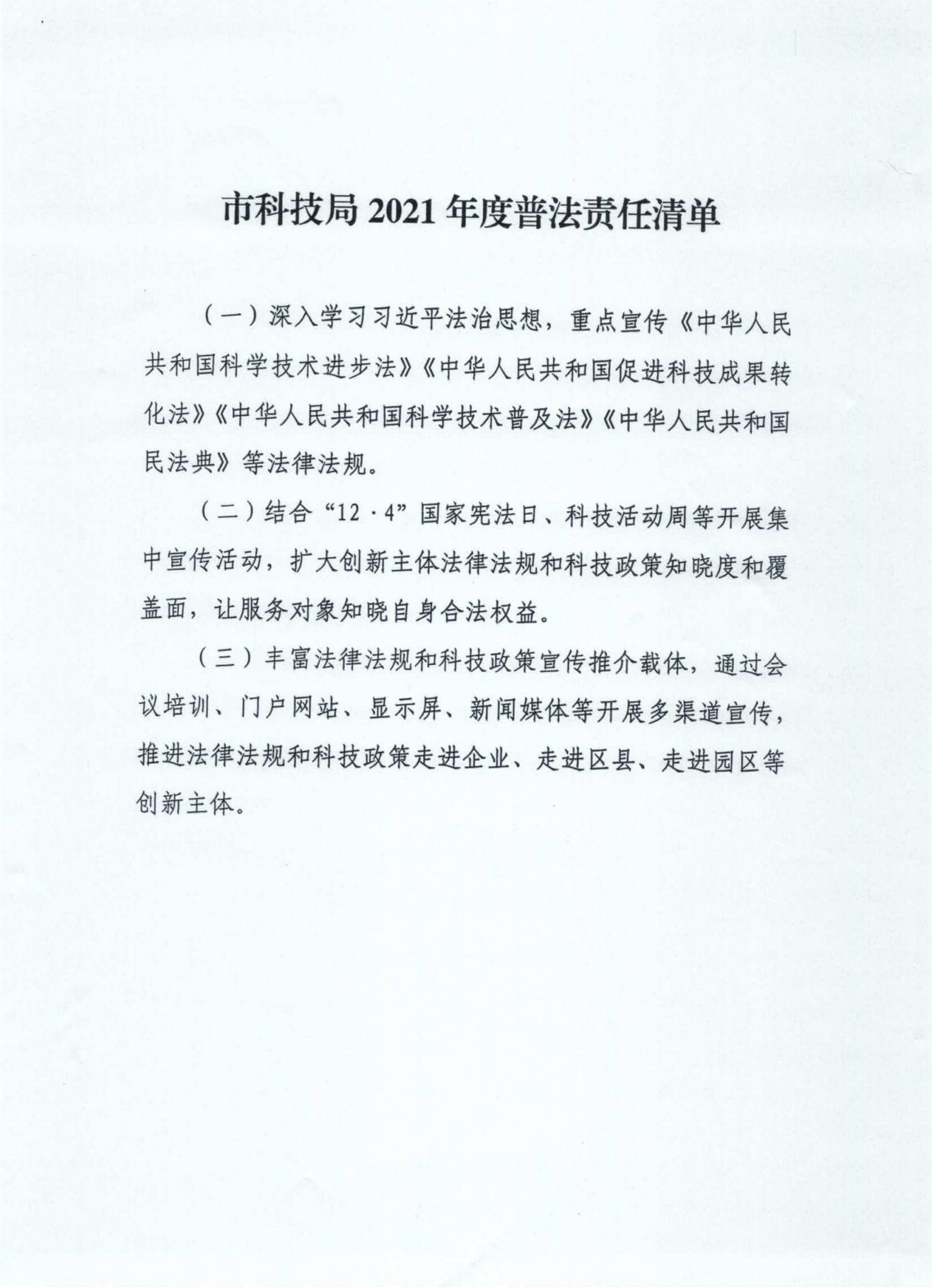 市科技局 2021 年度普法责任清单

（一）深入学习习近平法治思想，重点宣传《中华人民共和国科学技术进步法》《中华人民共和国促进科技成果转化法》《中华人民共和国科学技术普及法》《中华人民共和国民法典》等法律法规。

（二）结合“12·4”国家宪法日、科技活动周等开展集中宣传活动，扩大创新主体法律法规和科技政策知晓度和覆盖面，让服务对象知晓自身合法权益。

（三）丰富法律法规和科技政策宣传推介载体，通过会议培训、门户网站、显示屏、新闻媒体等开展多渠道宣传，推进法律法规和科技政策走进企业、走进区县、走进园区等创新主体。